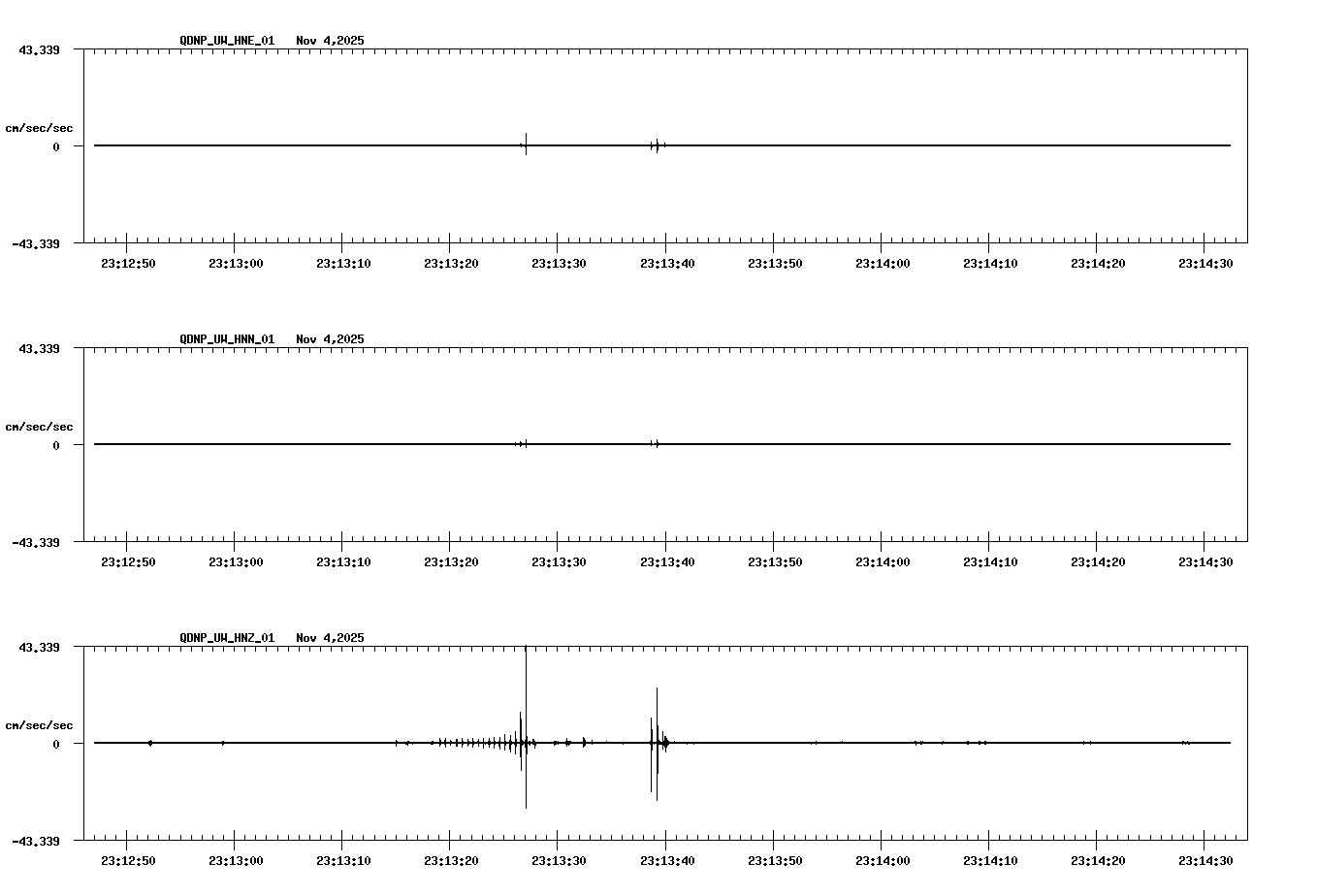 QDNP_UW_HNE_01 Nov 4,2025

43.339

cm/sec/sec

0

-43.339

23:12:50 23:13:00 23:13:10 23:13:20 23:13:30 23:13:40 23:13:50 23:14:00 23:14:10 23:14:20 23:14:30

QDNP_UW_HNN_01 Nov 4,2025

43.339

cm/sec/sec

0

-43.339

23:12:50 23:13:00 23:13:10 23:13:20 23:13:30 23:13:40 23:13:50 23:14:00 23:14:10 23:14:20 23:14:30

QDNP_UW_HNZ_01 Nov 4,2025

43.339

cm/sec/sec

0

-43.339

23:12:50 23:13:00 23:13:10 23:13:20 23:13:30 23:13:40 23:13:50 23:14:00 23:14:10 23:14:20 23:14:30